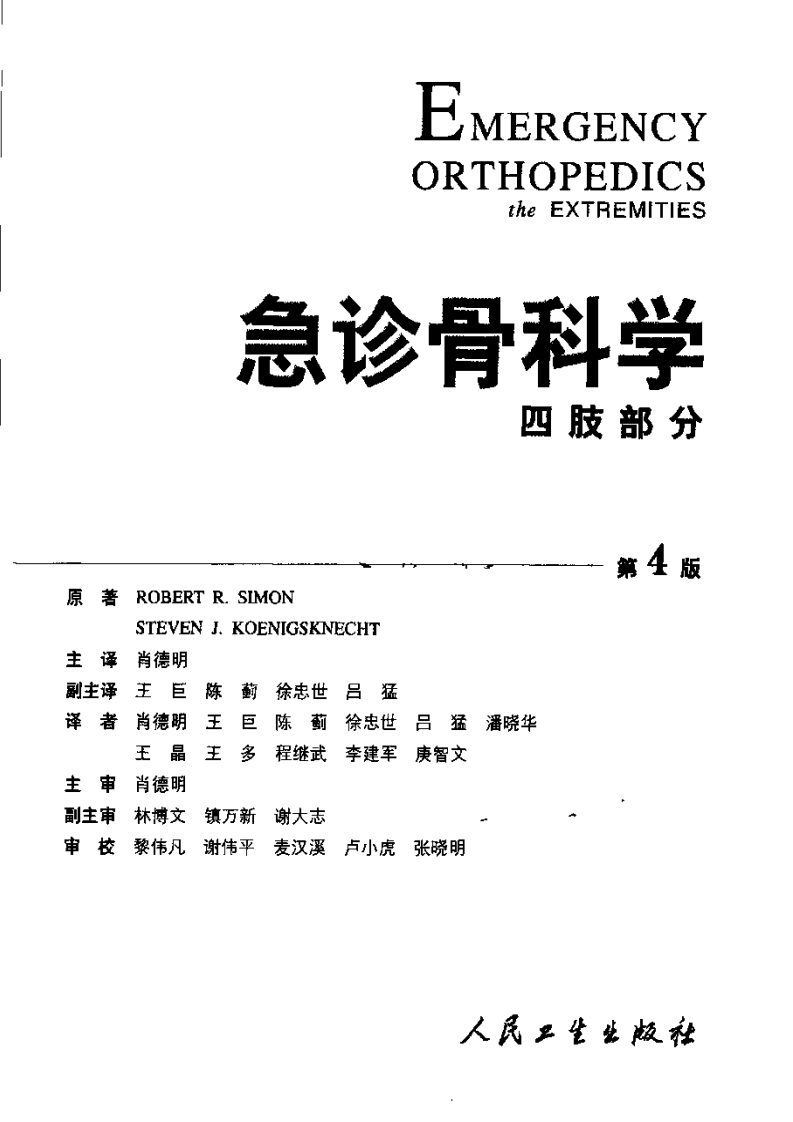 EMERGENCY ORTHOPEDICS
the EXTREMITIES

急诊骨科学
四肢部分

第4版

原 著 ROBERT R. SIMON
STEVEN J. KOENIGSKNECHT
主 译 肖德明
副主译 王 巨 陈 蓟 徐忠世 吕 猛
译 者 肖德明 王 巨 陈 蓟 徐忠世 吕 猛 潘晓华
王 晶 王 多 程继武 李建军 庚智文
主 审 肖德明
副主审 林博文 镇万新 谢大志
审 校 黎伟凡 谢伟平 麦汉溪 卢小虎 张晓明

人民卫生出版社